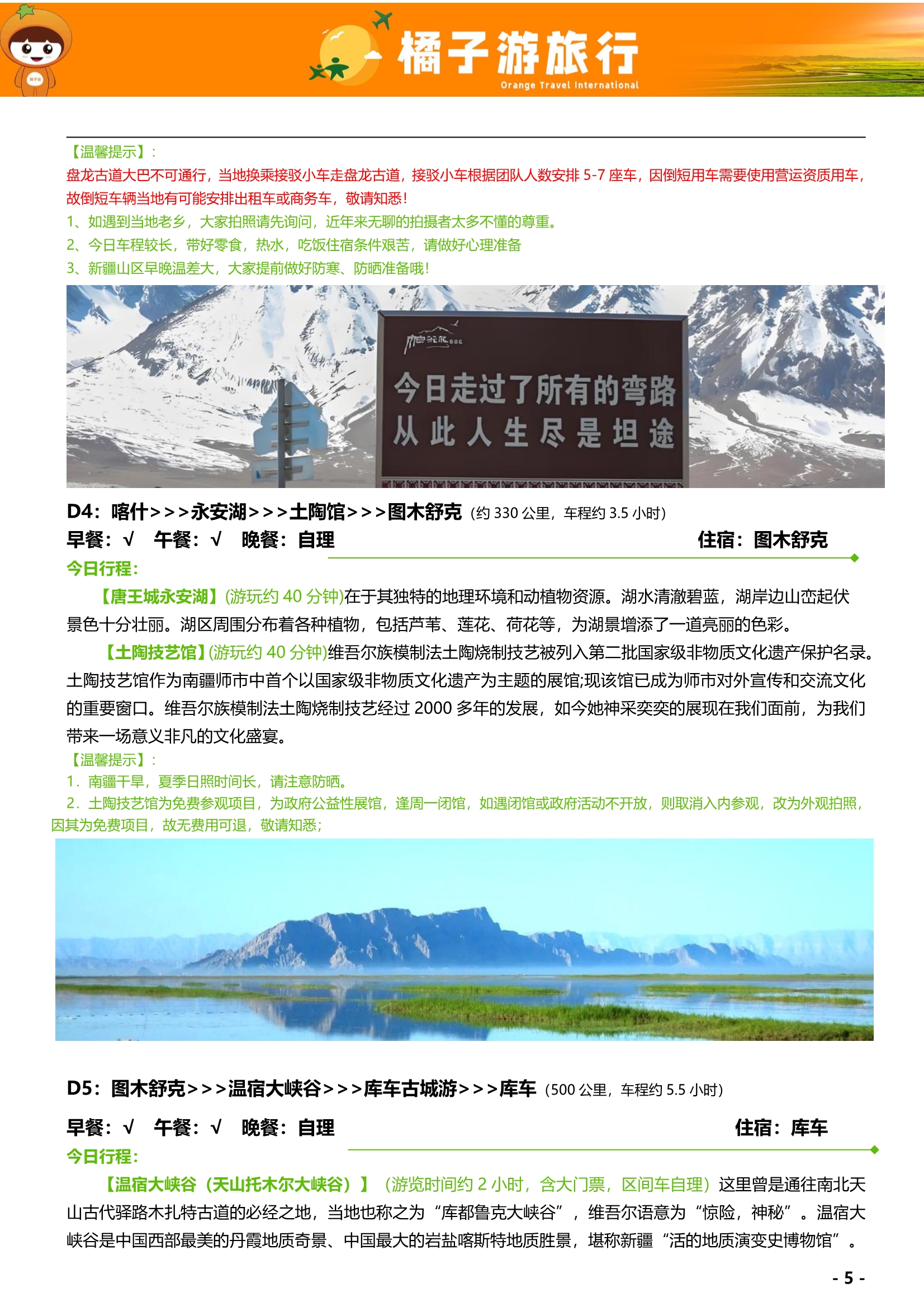 橘子游旅行
Orange Travel International

【温馨提示】：
盘龙古道大巴不可通行，当地换乘接驳小车走盘龙古道，接驳小车根据团队人数安排 5-7 座车，因倒短用车需要使用营运资质用车，故倒短车辆当地有可能安排出租车或商务车，敬请知悉！
1、如遇到当地老乡，大家拍照请先询问，近年来无聊的拍摄者太多不懂的尊重。
2、今日车程较长，带好零食，热水，吃饭住宿条件艰苦，请做好心理准备
3、新疆山区早晚温差大，大家提前做好防寒、防晒准备哦！

今日走过了所有的弯路
从此人生尽是坦途

D4：喀什>>>永安湖>>>土陶馆>>>图木舒克（约 330 公里，车程约 3.5 小时）
早餐：√ 午餐：√ 晚餐：自理 住宿：图木舒克
今日行程：
【唐王城永安湖】(游玩约 40 分钟)在于其独特的地理环境和动植物资源。湖水清澈碧蓝，湖岸边山峦起伏景色十分壮丽。湖区周围分布着各种植物，包括芦苇、莲花、荷花等，为湖景增添了一道亮丽的色彩。
【土陶技艺馆】(游玩约 40 分钟)维吾尔族模制法土陶烧制技艺被列入第二批国家级非物质文化遗产保护名录。土陶技艺馆作为南疆师市中首个以国家级非物质文化遗产为主题的展馆;现该馆已成为师市对外宣传和交流文化的重要窗口。维吾尔族模制法土陶烧制技艺经过 2000 多年的发展，如今她神采奕奕的展现在我们面前，为我们带来一场意义非凡的文化盛宴。
【温馨提示】：
1．南疆干旱，夏季日照时间长，请注意防晒。
2．土陶技艺馆为免费参观项目，为政府公益性展馆，逢周一闭馆，如遇闭馆或政府活动不开放，则取消入内参观，改为外观拍照，因其为免费项目，故无费用可退，敬请知悉；

D5：图木舒克>>>温宿大峡谷>>>库车古城游>>>库车（500 公里，车程约 5.5 小时）
早餐：√ 午餐：√ 晚餐：自理 住宿：库车
今日行程：
【温宿大峡谷（天山托木尔大峡谷）】（游览时间约 2 小时，含大门票，区间车自理）这里曾是通往南北天山古代驿路木扎特古道的必经之地，当地也称之为“库都鲁克大峡谷”，维吾尔语意为“惊险，神秘”。温宿大峡谷是中国西部最美的丹霞地质奇景、中国最大的岩盐喀斯特地质胜景，堪称新疆“活的地质演变史博物馆”。

- 5 -